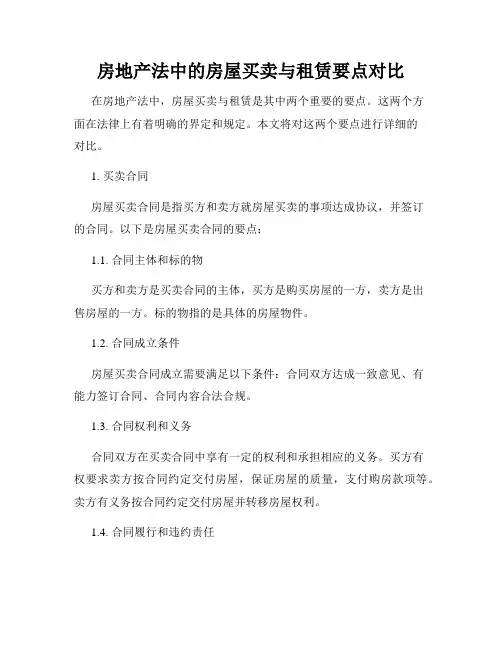 房地产法中的房屋买卖与租赁要点对比

在房地产法中，房屋买卖与租赁是其中两个重要的要点。这两个方面在法律上有着明确的界定和规定。本文将对这两个要点进行详细的对比。

1. 买卖合同

房屋买卖合同是指买方和卖方就房屋买卖的事项达成协议，并签订的合同。以下是房屋买卖合同的要点：

1.1. 合同主体和标的物

买方和卖方是买卖合同的主体，买方是购买房屋的一方，卖方是出售房屋的一方。标的物指的是具体的房屋物件。

1.2. 合同成立条件

房屋买卖合同成立需要满足以下条件：合同双方达成一致意见、有能力签订合同、合同内容合法合规。

1.3. 合同权利和义务

合同双方在买卖合同中享有一定的权利和承担相应的义务。买方有权要求卖方按合同约定交付房屋，保证房屋的质量，支付购房款项等。卖方有义务按合同约定交付房屋并转移房屋权利。

1.4. 合同履行和违约责任